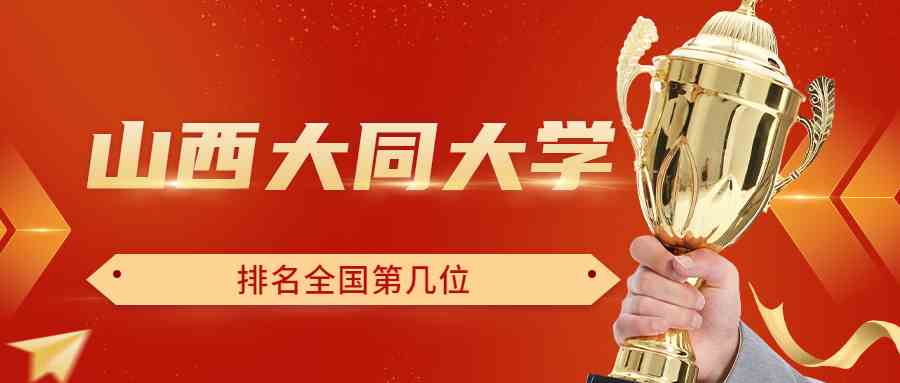 山西大同大学

排名全国第几位